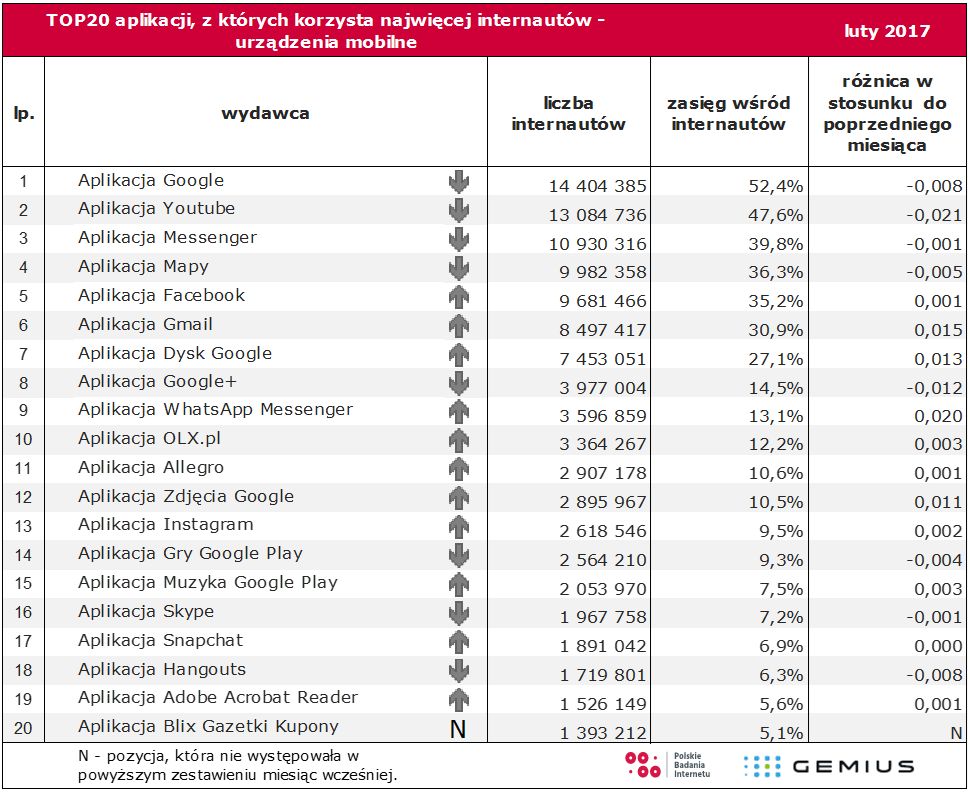 TOP20 aplikacji, z których korzysta najwięcej internautów - urządzenia mobilne

luty 2017

| lp. | wydawca | | liczba internautów | zasięg wśród internautów | różnica w stosunku do poprzedniego miesiąca |
|---|---|---|---|---|---|
| 1 | Aplikacja Google | | 14 404 385 | 52,4% | -0,008 |
| 2 | Aplikacja Youtube | | 13 084 736 | 47,6% | -0,021 |
| 3 | Aplikacja Messenger | | 10 930 316 | 39,8% | -0,001 |
| 4 | Aplikacja Mapy | | 9 982 358 | 36,3% | -0,005 |
| 5 | Aplikacja Facebook | | 9 681 466 | 35,2% | 0,001 |
| 6 | Aplikacja Gmail | | 8 497 417 | 30,9% | 0,015 |
| 7 | Aplikacja Dysk Google | | 7 453 051 | 27,1% | 0,013 |
| 8 | Aplikacja Google+ | | 3 977 004 | 14,5% | -0,012 |
| 9 | Aplikacja WhatsApp Messenger | | 3 596 859 | 13,1% | 0,020 |
| 10 | Aplikacja OLX.pl | | 3 364 267 | 12,2% | 0,003 |
| 11 | Aplikacja Allegro | | 2 907 178 | 10,6% | 0,001 |
| 12 | Aplikacja Zdjęcia Google | | 2 895 967 | 10,5% | 0,011 |
| 13 | Aplikacja Instagram | | 2 618 546 | 9,5% | 0,002 |
| 14 | Aplikacja Gry Google Play | | 2 564 210 | 9,3% | -0,004 |
| 15 | Aplikacja Muzyka Google Play | | 2 053 970 | 7,5% | 0,003 |
| 16 | Aplikacja Skype | | 1 967 758 | 7,2% | -0,001 |
| 17 | Aplikacja Snapchat | | 1 891 042 | 6,9% | 0,000 |
| 18 | Aplikacja Hangouts | | 1 719 801 | 6,3% | -0,008 |
| 19 | Aplikacja Adobe Acrobat Reader | | 1 526 149 | 5,6% | 0,001 |
| 20 | Aplikacja Blix Gazetki Kupony | N | 1 393 212 | 5,1% | N |

N - pozycja, która nie występowała w powyższym zestawieniu miesiąc wcześniej.

Polskie Badania Internetu

GEMIUS